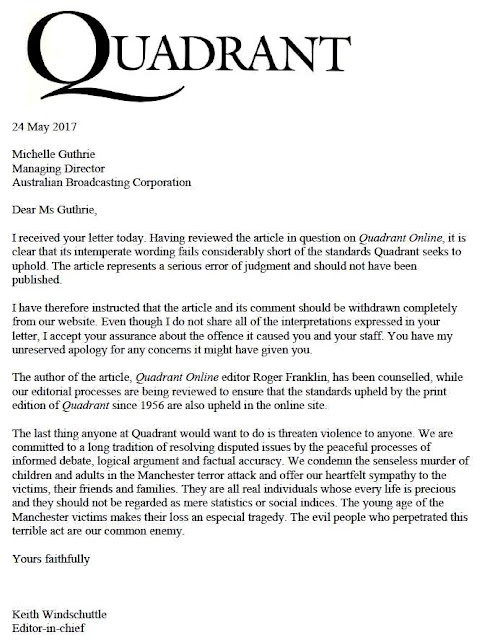 QUADRANT

24 May 2017

Michelle Guthrie
Managing Director
Australian Broadcasting Corporation

Dear Ms Guthrie,

I received your letter today. Having reviewed the article in question on Quadrant Online, it is clear that its intemperate wording fails considerably short of the standards Quadrant seeks to uphold. The article represents a serious error of judgment and should not have been published.

I have therefore instructed that the article and its comment should be withdrawn completely from our website. Even though I do not share all of the interpretations expressed in your letter, I accept your assurance about the offence it caused you and your staff. You have my unreserved apology for any concerns it might have given you.

The author of the article, Quadrant Online editor Roger Franklin, has been counselled, while our editorial processes are being reviewed to ensure that the standards upheld by the print edition of Quadrant since 1956 are also upheld in the online site.

The last thing anyone at Quadrant would want to do is threaten violence to anyone. We are committed to a long tradition of resolving disputed issues by the peaceful processes of informed debate, logical argument and factual accuracy. We condemn the senseless murder of children and adults in the Manchester terror attack and offer our heartfelt sympathy to the victims, their friends and families. They are all real individuals whose every life is precious and they should not be regarded as mere statistics or social indices. The young age of the Manchester victims makes their loss an especial tragedy. The evil people who perpetrated this terrible act are our common enemy.

Yours faithfully

Keith Windschuttle
Editor-in-chief